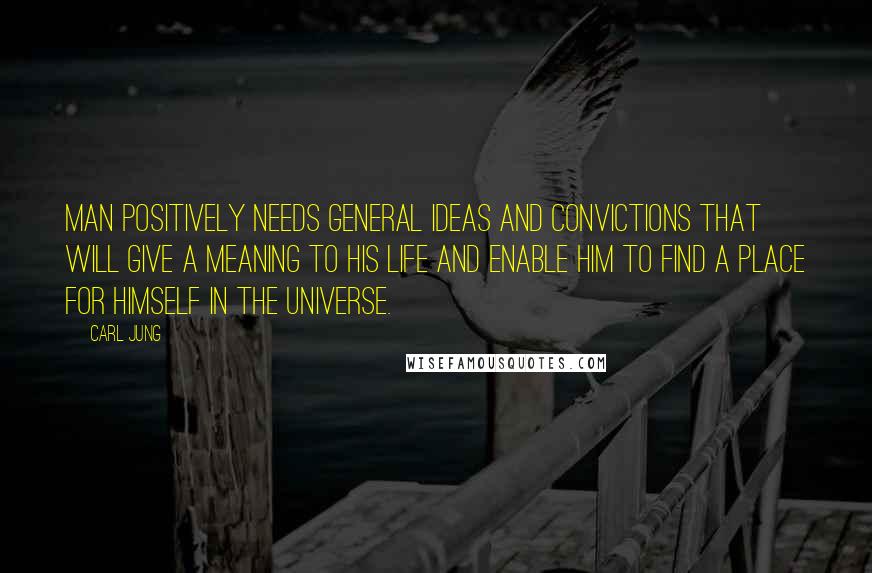 MAN POSITIVELY NEEDS GENERAL IDEAS AND CONVICTIONS THAT WILL GIVE A MEANING TO HIS LIFE AND ENABLE HIM TO FIND A PLACE FOR HIMSELF IN THE UNIVERSE.

CARL JUNG

WISEFAMOUSQUOTES.COM